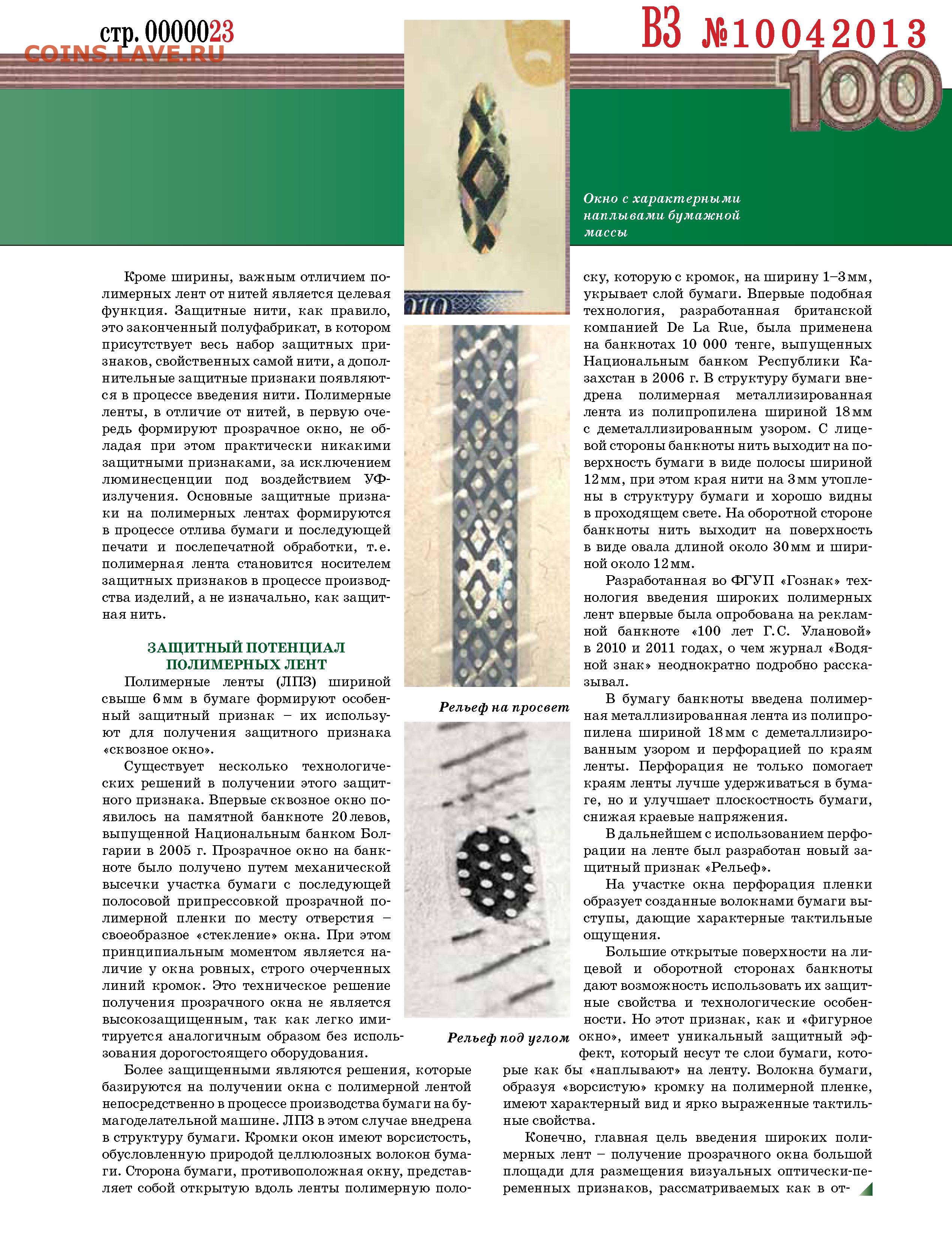 стр. 0000023
COINS.LAVE.RU

ВЗ №10042013
100

Окно с характерными наплывами бумажной массы

Кроме ширины, важным отличием полимерных лент от нитей является целевая функция. Защитные нити, как правило, это законченный полуфабрикат, в котором присутствует весь набор защитных признаков, свойственных самой нити, а дополнительные защитные признаки появляются в процессе введения нити. Полимерные ленты, в отличие от нитей, в первую очередь формируют прозрачное окно, не обладая при этом практически никакими защитными признаками, за исключением люминесценции под воздействием УФ-излучения. Основные защитные признаки на полимерных лентах формируются в процессе отлива бумаги и последующей печати и послепечатной обработки, т.е. полимерная лента становится носителем защитных признаков в процессе производства изделий, а не изначально, как защитная нить.

ЗАЩИТНЫЙ ПОТЕНЦИАЛ ПОЛИМЕРНЫХ ЛЕНТ

Полимерные ленты (ЛПЗ) шириной свыше 6 мм в бумаге формируют особенный защитный признак – их используют для получения защитного признака «сквозное окно».

Существует несколько технологических решений в получении этого защитного признака. Впервые сквозное окно появилось на памятной банкноте 20 левов, выпущенной Национальным банком Болгарии в 2005 г. Прозрачное окно на банкноте было получено путем механической высечки участка бумаги с последующей полосовой припрессовкой прозрачной полимерной пленки по месту отверстия – своеобразное «стекление» окна. При этом принципиальным моментом является наличие у окна ровных, строго очерченных линий кромок. Это техническое решение получения прозрачного окна не является высокозащищенным, так как легко имитируется аналогичным образом без использования дорогостоящего оборудования.

Более защищенными являются решения, которые базируются на получении окна с полимерной лентой непосредственно в процессе производства бумаги на бумагоделательной машине. ЛПЗ в этом случае внедрена в структуру бумаги. Кромки окон имеют ворсистость, обусловленную природой целлюлозных волокон бумаги. Сторона бумаги, противоположная окну, представляет собой открытую вдоль ленты полимерную полоску, которую с кромок, на ширину 1–3 мм, укрывает слой бумаги. Впервые подобная технология, разработанная британской компанией De La Rue, была применена на банкнотах 10 000 тенге, выпущенных Национальным банком Республики Казахстан в 2006 г. В структуру бумаги внедрена полимерная металлизированная лента из полипропилена шириной 18 мм с деметаллизированным узором. С лицевой стороны банкноты нить выходит на поверхность бумаги в виде полосы шириной 12 мм, при этом края нити на 3 мм утоплены в структуру бумаги и хорошо видны в проходящем свете. На оборотной стороне банкноты нить выходит на поверхность в виде овала длиной около 30 мм и шириной около 12 мм.

Разработанная во ФГУП «Гознак» технология введения широких полимерных лент впервые была опробована на рекламной банкноте «100 лет Г.С. Улановой» в 2010 и 2011 годах, о чем журнал «Водяной знак» неоднократно подробно рассказывал.

В бумагу банкноты введена полимерная металлизированная лента из полипропилена шириной 18 мм с деметаллизированным узором и перфорацией по краям ленты. Перфорация не только помогает краям ленты лучше удерживаться в бумаге, но и улучшает плоскостность бумаги, снижая краевые напряжения.

В дальнейшем с использованием перфорации на ленте был разработан новый защитный признак «Рельеф».

На участке окна перфорация пленки образует созданные волокнами бумаги выступы, дающие характерные тактильные ощущения.

Большие открытые поверхности на лицевой и оборотной сторонах банкноты дают возможность использовать их защитные свойства и технологические особенности. Но этот признак, как и «фигурное окно», имеет уникальный защитный эффект, который несут те слои бумаги, которые как бы «наплывают» на ленту. Волокна бумаги, образуя «ворсистую» кромку на полимерной пленке, имеют характерный вид и ярко выраженные тактильные свойства.

Конечно, главная цель введения широких полимерных лент – получение прозрачного окна большой площади для размещения визуальных оптически-переменных признаков, рассматриваемых как в от-

Рельеф на просвет

Рельеф под углом